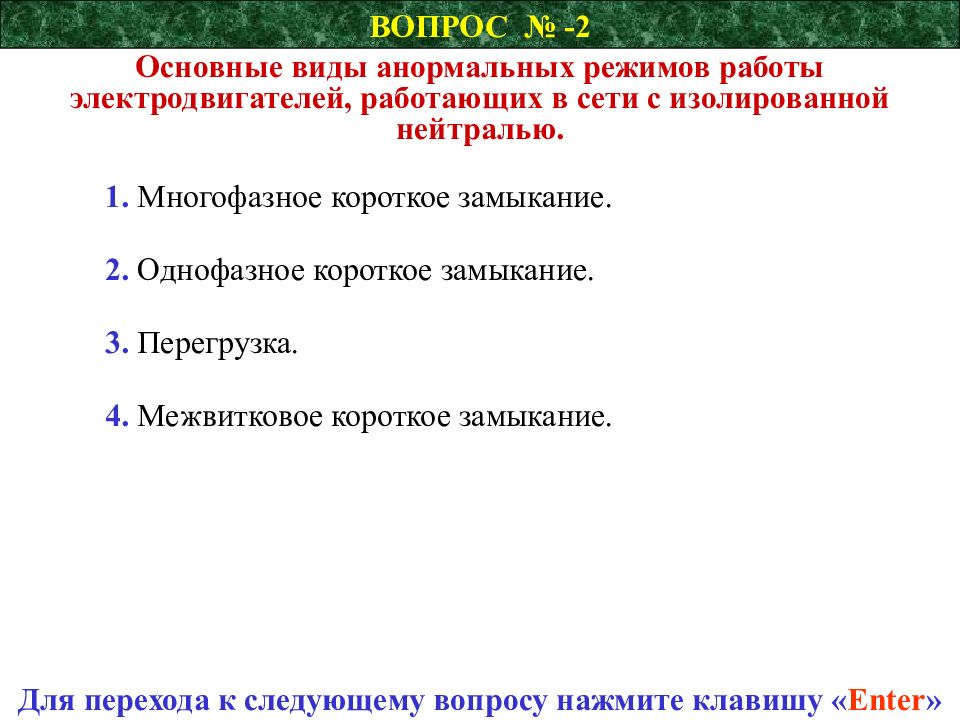 ВОПРОС № -2

Основные виды анормальных режимов работы электродвигателей, работающих в сети с изолированной нейтралью.

1. Многофазное короткое замыкание.

2. Однофазное короткое замыкание.

3. Перегрузка.

4. Межвитковое короткое замыкание.

Для перехода к следующему вопросу нажмите клавишу «Enter»